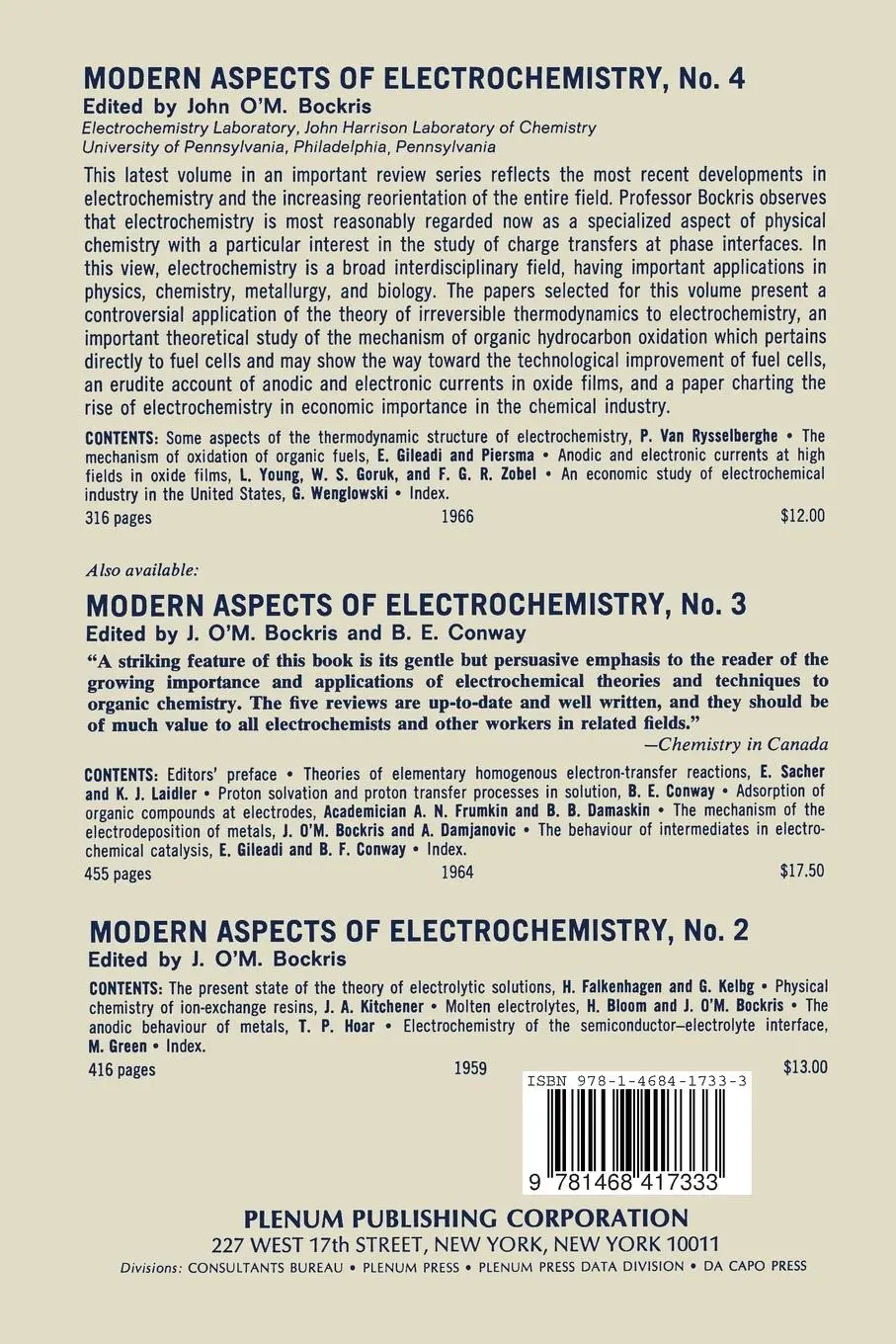 MODERN ASPECTS OF ELECTROCHEMISTRY, No. 4
Edited by John O'M. Bockris
Electrochemistry Laboratory, John Harrison Laboratory of Chemistry
University of Pennsylvania, Philadelphia, Pennsylvania

This latest volume in an important review series reflects the most recent developments in electrochemistry and the increasing reorientation of the entire field. Professor Bockris observes that electrochemistry is most reasonably regarded now as a specialized aspect of physical chemistry with a particular interest in the study of charge transfers at phase interfaces. In this view, electrochemistry is a broad interdisciplinary field, having important applications in physics, chemistry, metallurgy, and biology. The papers selected for this volume present a controversial application of the theory of irreversible thermodynamics to electrochemistry, an important theoretical study of the mechanism of organic hydrocarbon oxidation which pertains directly to fuel cells and may show the way toward the technological improvement of fuel cells, an erudite account of anodic and electronic currents in oxide films, and a paper charting the rise of electrochemistry in economic importance in the chemical industry.

CONTENTS: Some aspects of the thermodynamic structure of electrochemistry, P. Van Rysselberghe • The mechanism of oxidation of organic fuels, E. Gileadi and Piersma • Anodic and electronic currents at high fields in oxide films, L. Young, W. S. Goruk, and F. G. R. Zobel • An economic study of electrochemical industry in the United States, G. Wenglowski • Index.
316 pages 1966 $12.00

Also available:
MODERN ASPECTS OF ELECTROCHEMISTRY, No. 3
Edited by J. O'M. Bockris and B. E. Conway
"A striking feature of this book is its gentle but persuasive emphasis to the reader of the growing importance and applications of electrochemical theories and techniques to organic chemistry. The five reviews are up-to-date and well written, and they should be of much value to all electrochemists and other workers in related fields."
—Chemistry in Canada

CONTENTS: Editors' preface • Theories of elementary homogenous electron-transfer reactions, E. Sacher and K. J. Laidler • Proton solvation and proton transfer processes in solution, B. E. Conway • Adsorption of organic compounds at electrodes, Academician A. N. Frumkin and B. B. Damaskin • The mechanism of the electrodeposition of metals, J. O'M. Bockris and A. Damjanovic • The behaviour of intermediates in electrochemical catalysis, E. Gileadi and B. F. Conway • Index.
455 pages 1964 $17.50

MODERN ASPECTS OF ELECTROCHEMISTRY, No. 2
Edited by J. O'M. Bockris
CONTENTS: The present state of the theory of electrolytic solutions, H. Falkenhagen and G. Kelbg • Physical chemistry of ion-exchange resins, J. A. Kitchener • Molten electrolytes, H. Bloom and J. O'M. Bockris • The anodic behaviour of metals, T. P. Hoar • Electrochemistry of the semiconductor–electrolyte interface, M. Green • Index.
416 pages 1959 $13.00

ISBN 978-1-4684-1733-3
9 781468 417333

PLENUM PUBLISHING CORPORATION
227 WEST 17th STREET, NEW YORK, NEW YORK 10011
Divisions: CONSULTANTS BUREAU • PLENUM PRESS • PLENUM PRESS DATA DIVISION • DA CAPO PRESS